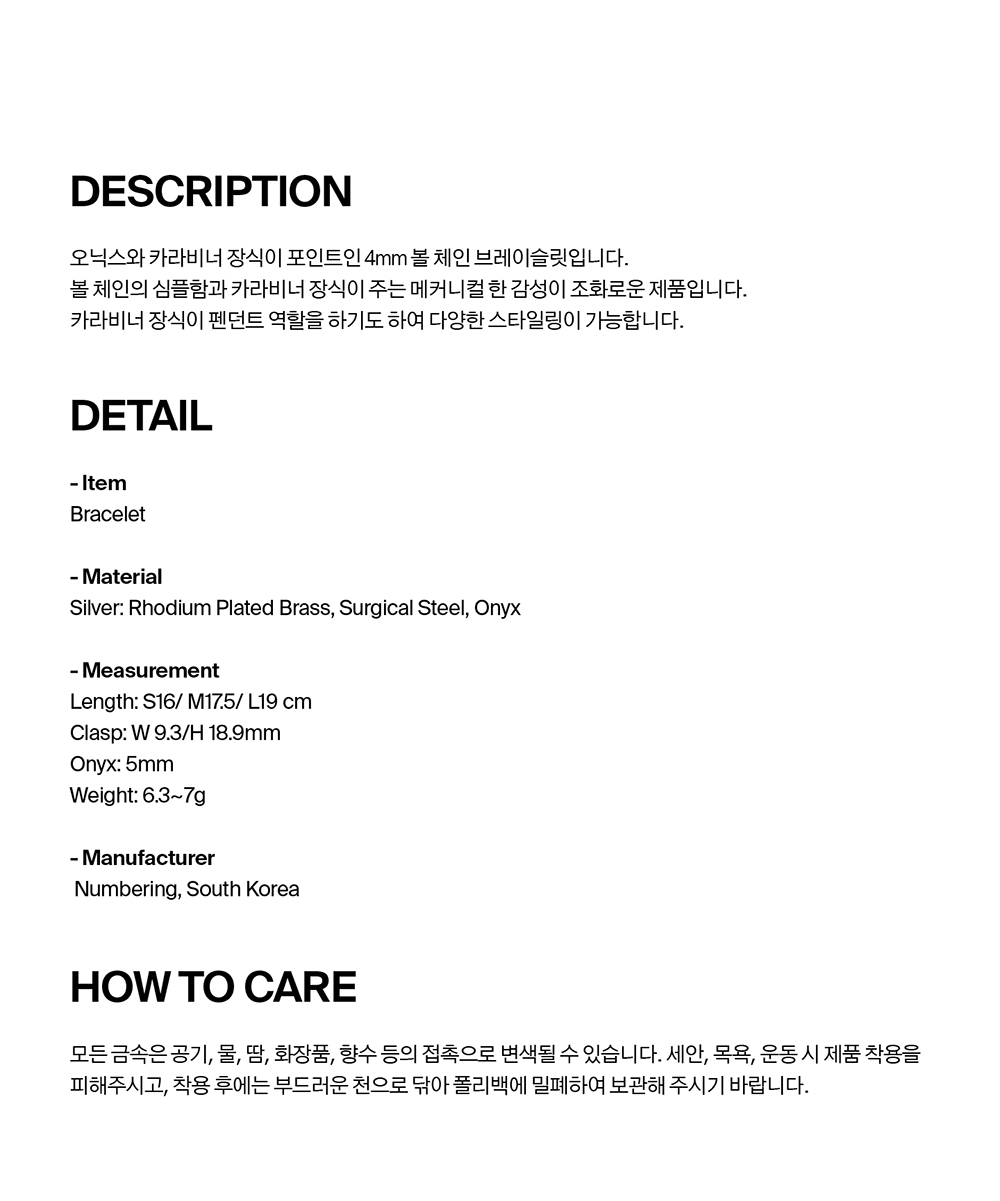 DESCRIPTION

오닉스와 카라비너 장식이 포인트인 4mm 볼 체인 브레이슬릿입니다.
볼 체인의 심플함과 카라비너 장식이 주는 메커니컬 한 감성이 조화로운 제품입니다.
카라비너 장식이 펜던트 역할을 하기도 하여 다양한 스타일링이 가능합니다.

DETAIL

- Item
Bracelet

- Material
Silver: Rhodium Plated Brass, Surgical Steel, Onyx

- Measurement
Length: S16/ M17.5/ L19 cm
Clasp: W 9.3/H 18.9mm
Onyx: 5mm
Weight: 6.3~7g

- Manufacturer
Numbering, South Korea

HOW TO CARE

모든 금속은 공기, 물, 땀, 화장품, 향수 등의 접촉으로 변색될 수 있습니다. 세안, 목욕, 운동 시 제품 착용을 피해주시고, 착용 후에는 부드러운 천으로 닦아 폴리백에 밀폐하여 보관해 주시기 바랍니다.